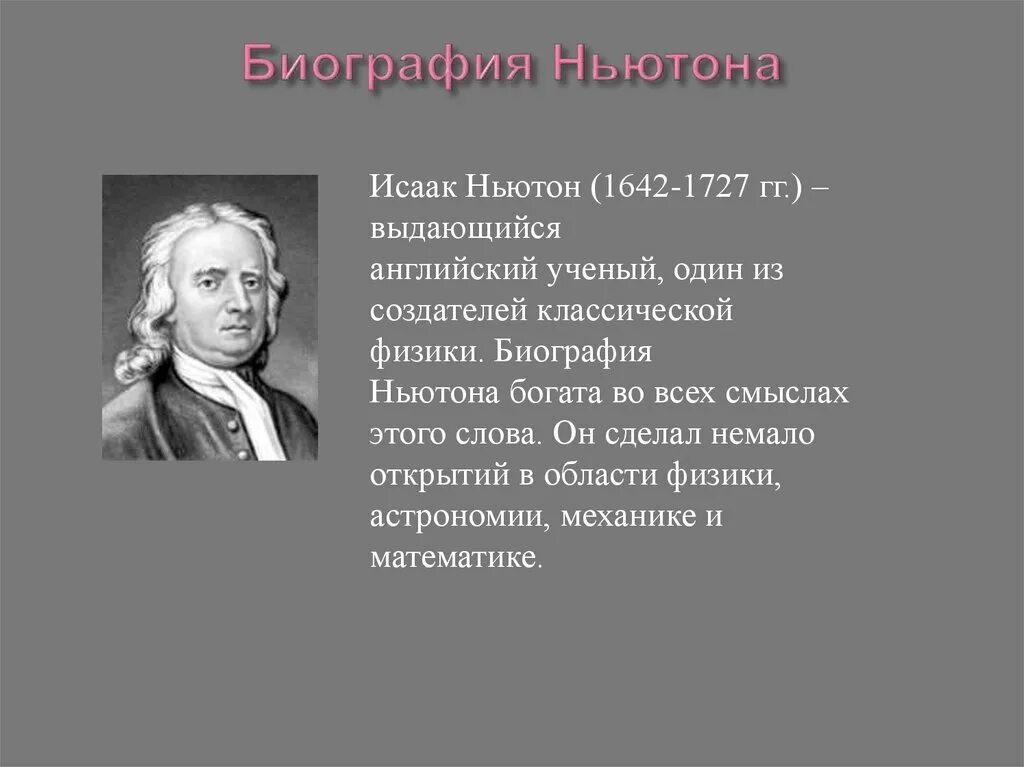 Биография Ньютона

Исаак Ньютон (1642-1727 гг.) – выдающийся английский ученый, один из создателей классической физики. Биография Ньютона богата во всех смыслах этого слова. Он сделал немало открытий в области физики, астрономии, механике и математике.